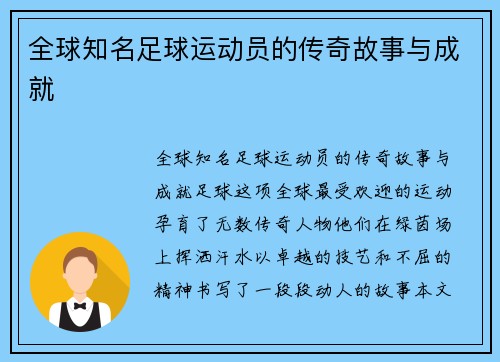 全球知名足球运动员的传奇故事与成就

全球知名足球运动员的传奇故事与成就足球这项全球最受欢迎的运动孕育了无数传奇人物他们在绿茵场上挥洒汗水以卓越的技艺和不屈的精神书写了一段段动人的故事本文